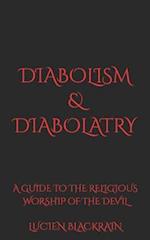 DIABOLISM
&
DIABOLATRY

A GUIDE TO THE RELIGIOUS WORSHIP OF THE DEVIL

LUCIEN BLACKRAIN